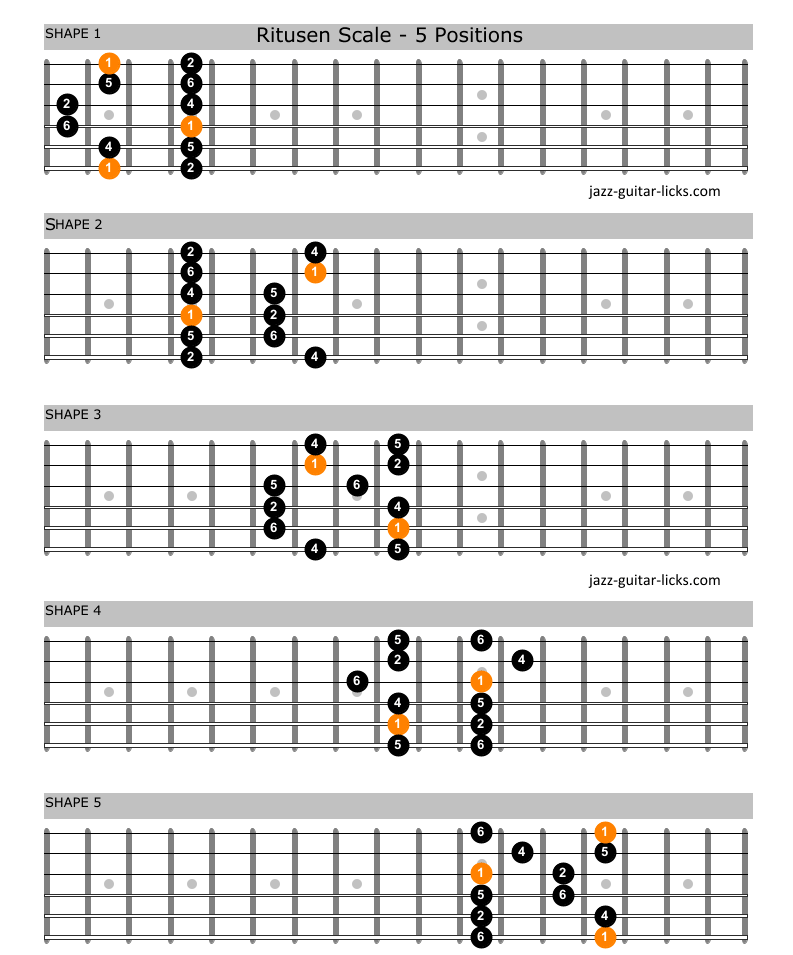 SHAPE 1

Ritusen Scale - 5 Positions

1 2
5 6
2 4
6 1
4 5
1 2

jazz-guitar-licks.com

SHAPE 2

2 4
6 1
4 5
1 2
5 6
2 4

SHAPE 3

4 5
1 2
5 6
2 4
6 1
4 5

jazz-guitar-licks.com

SHAPE 4

5 6
2 4
6 1
4 5
1 2
5 6

SHAPE 5

6 1
4 5
1 2
5 6
2 4
6 1